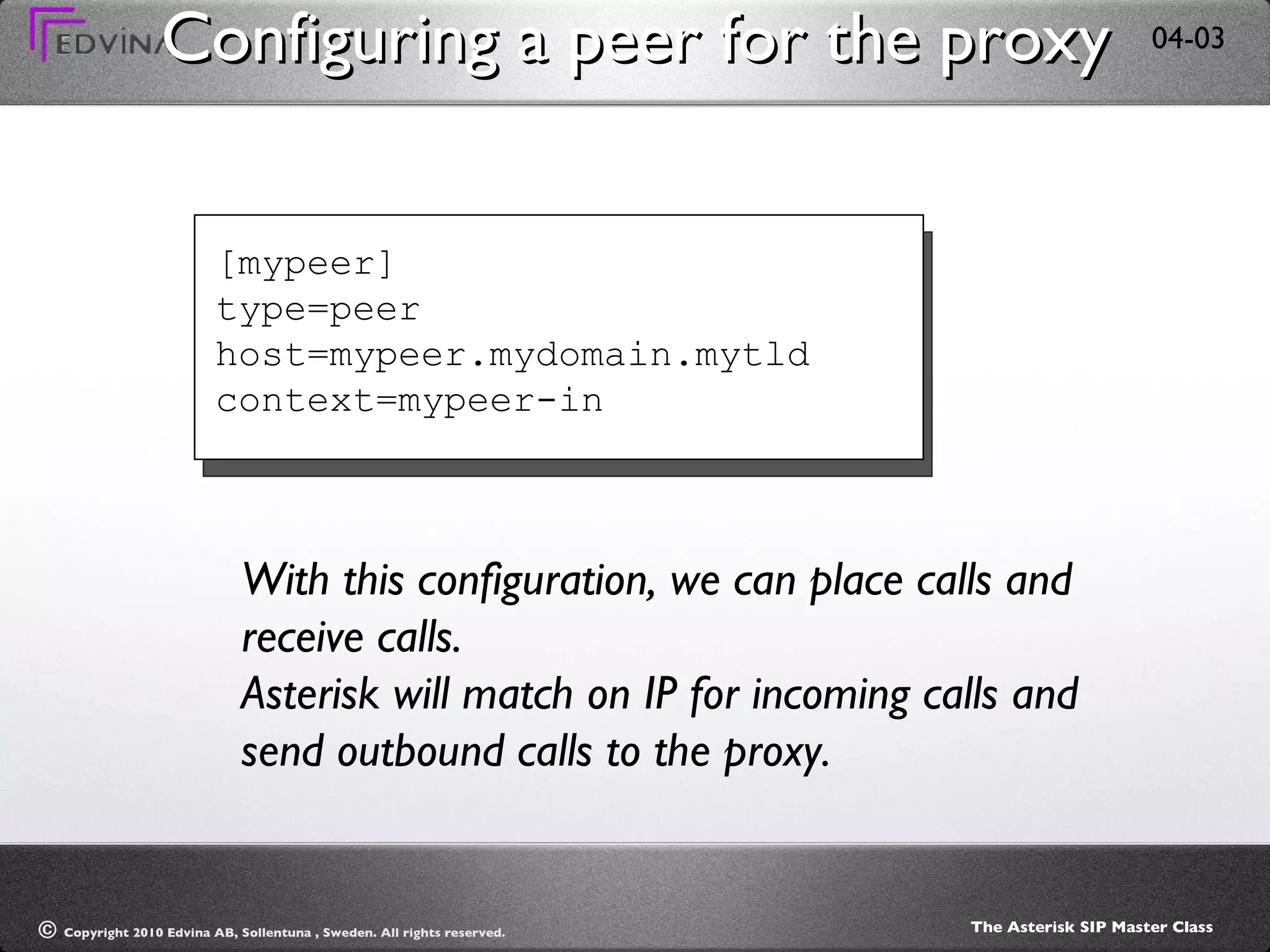 EDVINA

Configuring a peer for the proxy

04-03

[mypeer]
type=peer
host=mypeer.mydomain.mytld
context=mypeer-in

With this configuration, we can place calls and receive calls.
Asterisk will match on IP for incoming calls and send outbound calls to the proxy.

© Copyright 2010 Edvina AB, Sollentuna , Sweden. All rights reserved.

The Asterisk SIP Master Class